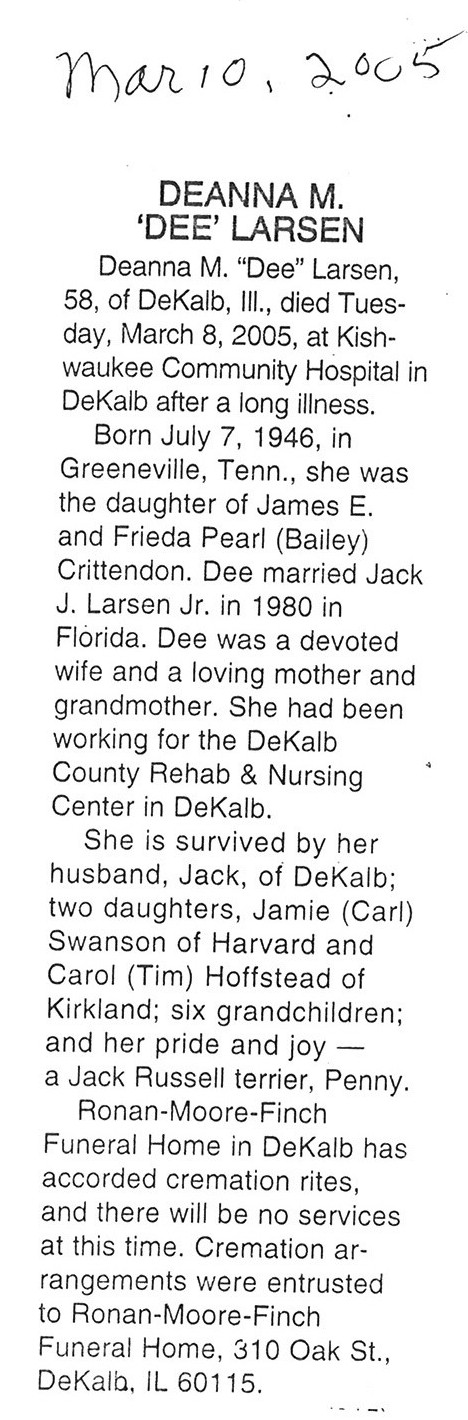 Mar 10, 2005

DEANNA M. 'DEE' LARSEN

Deanna M. "Dee" Larsen, 58, of DeKalb, Ill., died Tuesday, March 8, 2005, at Kishwaukee Community Hospital in DeKalb after a long illness.

Born July 7, 1946, in Greeneville, Tenn., she was the daughter of James E. and Frieda Pearl (Bailey) Crittendon. Dee married Jack J. Larsen Jr. in 1980 in Florida. Dee was a devoted wife and a loving mother and grandmother. She had been working for the DeKalb County Rehab & Nursing Center in DeKalb.

She is survived by her husband, Jack, of DeKalb; two daughters, Jamie (Carl) Swanson of Harvard and Carol (Tim) Hoffstead of Kirkland; six grandchildren; and her pride and joy — a Jack Russell terrier, Penny.

Ronan-Moore-Finch Funeral Home in DeKalb has accorded cremation rites, and there will be no services at this time. Cremation arrangements were entrusted to Ronan-Moore-Finch Funeral Home, 310 Oak St., DeKalb, IL 60115.